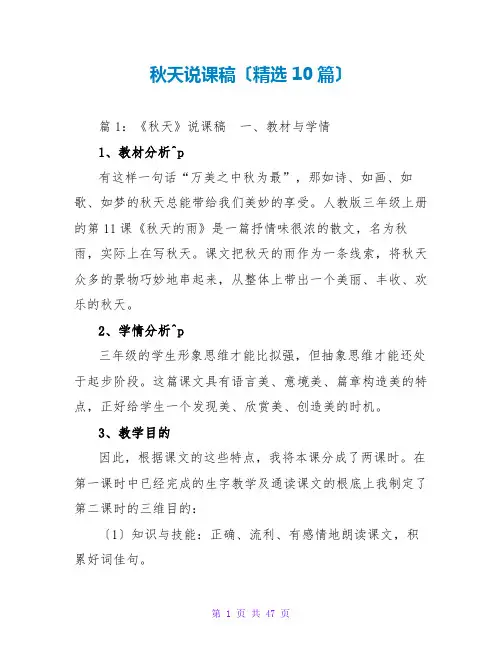 秋天说课稿〔精选10篇〕

篇1：《秋天》说课稿　一、教材与学情

1、教材分析^p

有这样一句话“万美之中秋为最”，那如诗、如画、如歌、如梦的秋天总能带给我们美妙的享受。人教版三年级上册的第11课《秋天的雨》是一篇抒情味很浓的散文，名为秋雨，实际上在写秋天。课文把秋天的雨作为一条线索，将秋天众多的景物巧妙地串起来，从整体上带出一个美丽、丰收、欢乐的秋天。

2、学情分析^p

三年级的学生形象思维才能比拟强，但抽象思维才能还处于起步阶段。这篇课文具有语言美、意境美、篇章构造美的特点，正好给学生一个发现美、欣赏美、创造美的时机。

3、教学目的

因此，根据课文的这些特点，我将本课分成了两课时。在第一课时中已经完成的生字教学及通读课文的根底上我制定了第二课时的三维目的：

〔1〕知识与技能：正确、流利、有感情地朗读课文，积累好词佳句。

第 1 页 共 47 页